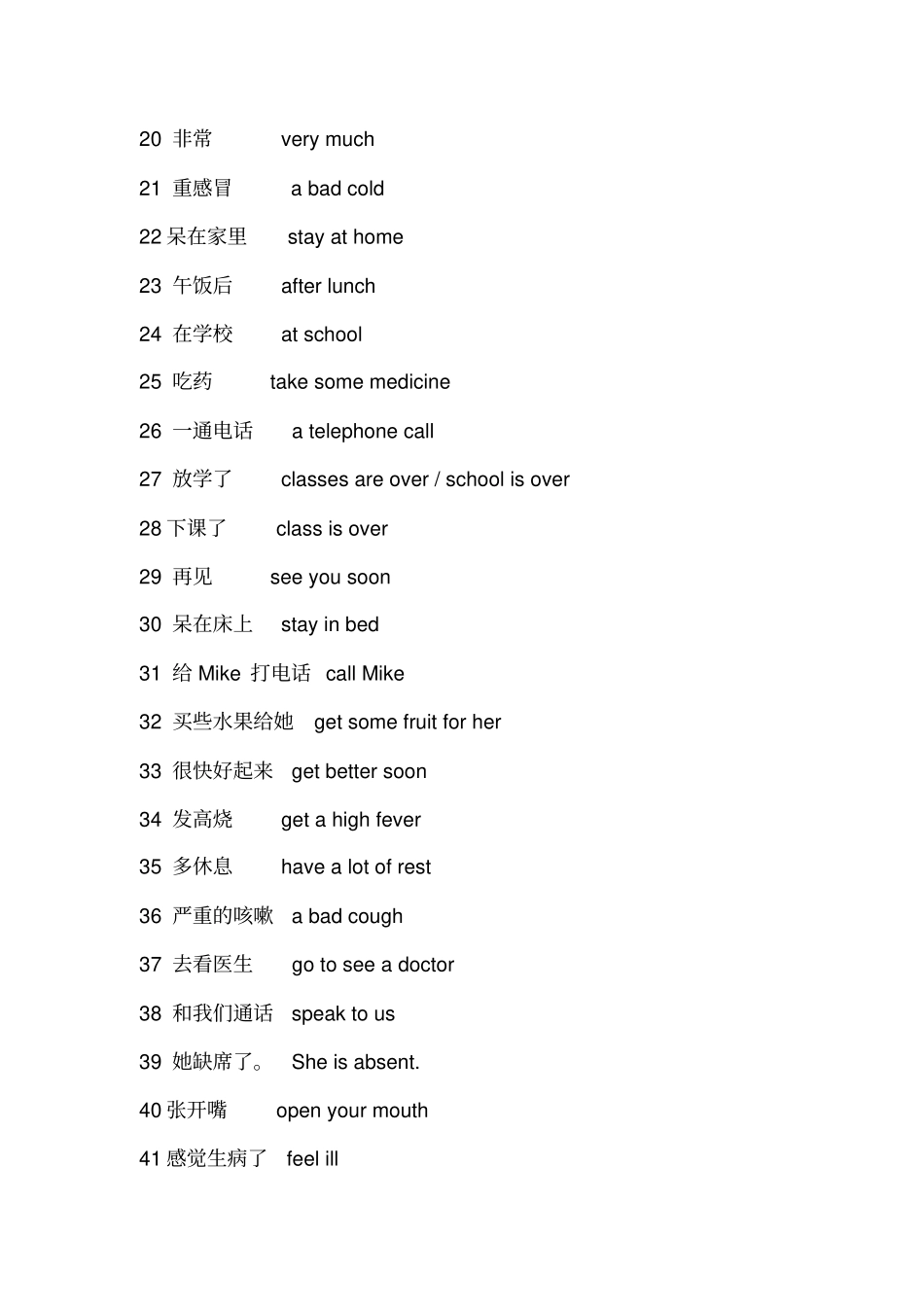 20 非常 very much

21 重感冒 a bad cold

22 呆在家里 stay at home

23 午饭后 after lunch

24 在学校 at school

25 吃药 take some medicine

26 一通电话 a telephone call

27 放学了 classes are over / school is over

28 下课了 class is over

29 再见 see you soon

30 呆在床上 stay in bed

31 给 Mike 打电话 call Mike

32 买些水果给她 get some fruit for her

33 很快好起来 get better soon

34 发高烧 get a high fever

35 多休息 have a lot of rest

36 严重的咳嗽 a bad cough

37 去看医生 go to see a doctor

38 和我们通话 speak to us

39 她缺席了。 She is absent.

40 张开嘴 open your mouth

41 感觉生病了 feel ill